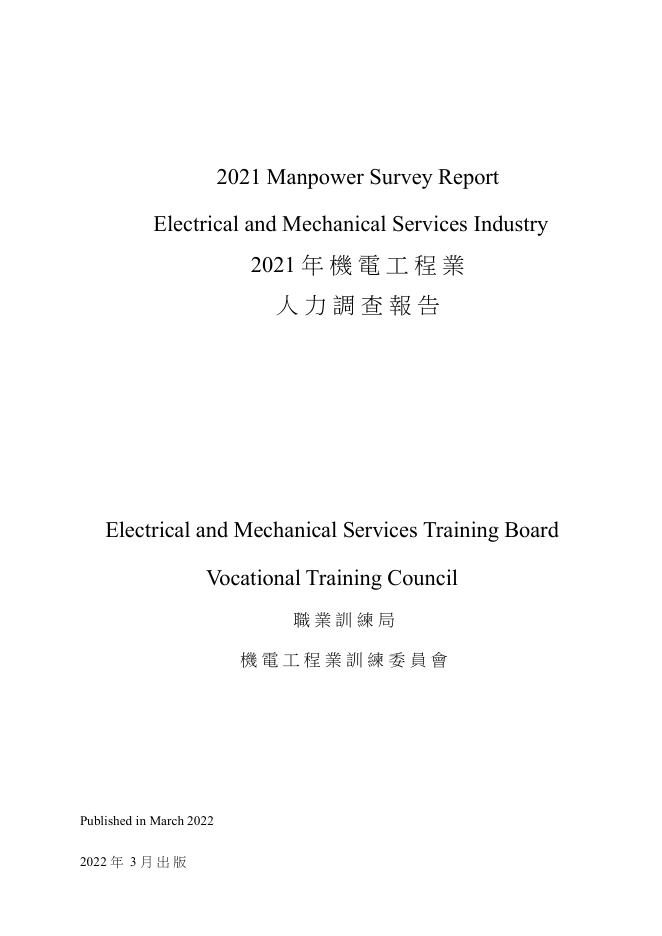 2021 Manpower Survey Report

Electrical and Mechanical Services Industry

2021 年機電工程業

人力調查報告

Electrical and Mechanical Services Training Board

Vocational Training Council

職業訓練局

機電工程業訓練委員會

Published in March 2022

2022 年 3 月出版